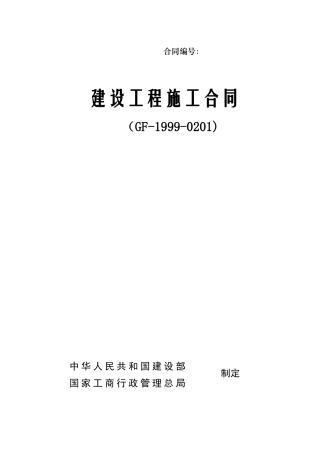 合同编号:

建设工程施工合同

（GF-1999-0201）

中华人民共和国建设部
国家工商行政管理总局

制定